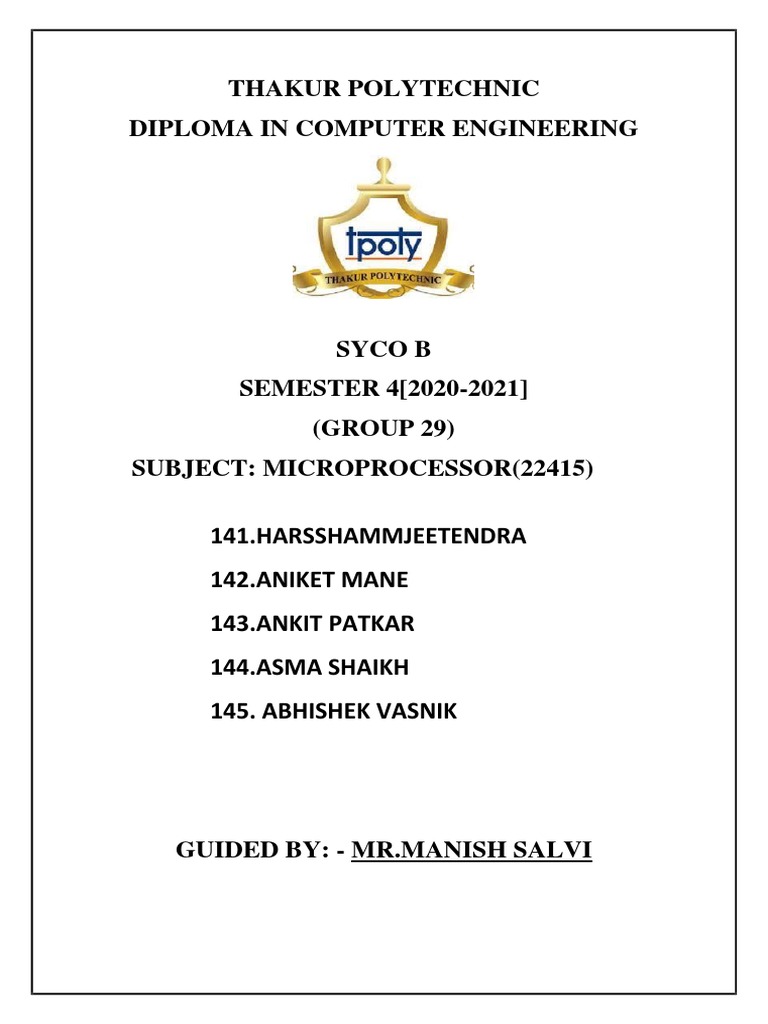 THAKUR POLYTECHNIC
DIPLOMA IN COMPUTER ENGINEERING

tpoly
THAKUR POLYTECHNIC

SYCO B
SEMESTER 4[2020-2021]
(GROUP 29)
SUBJECT: MICROPROCESSOR(22415)

141.HARSSHAMMJEETENDRA
142.ANIKET MANE
143.ANKIT PATKAR
144.ASMA SHAIKH
145. ABHISHEK VASNIK

GUIDED BY: - MR.MANISH SALVI